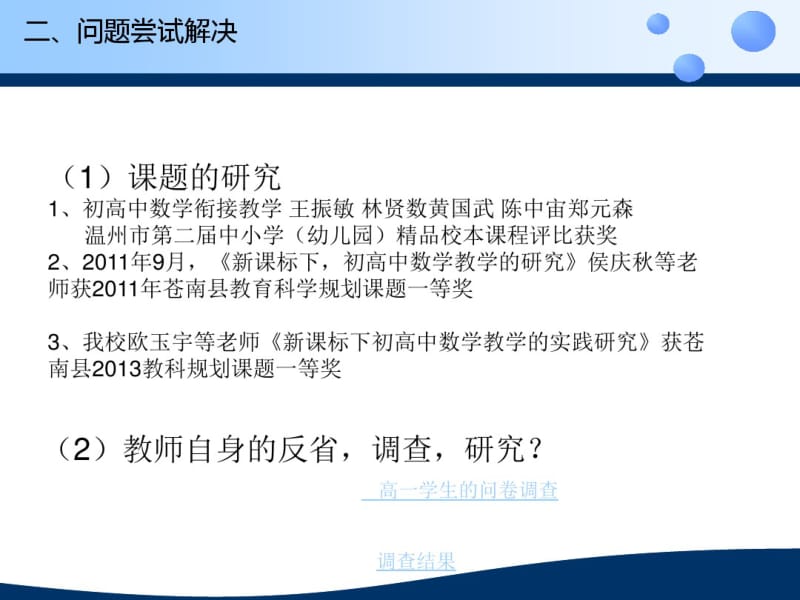 二、问题尝试解决

（1）课题的研究

1、初高中数学衔接教学 王振敏 林贤数黄国武 陈中宙郑元森
温州市第二届中小学（幼儿园）精品校本课程评比获奖
2、2011年9月，《新课标下，初高中数学教学的研究》侯庆秋等老师获2011年苍南县教育科学规划课题一等奖

3、我校欧玉宇等老师《新课标下初高中数学教学的实践研究》获苍南县2013教科规划课题一等奖

（2）教师自身的反省，调查，研究？

高一学生的问卷调查

调查结果